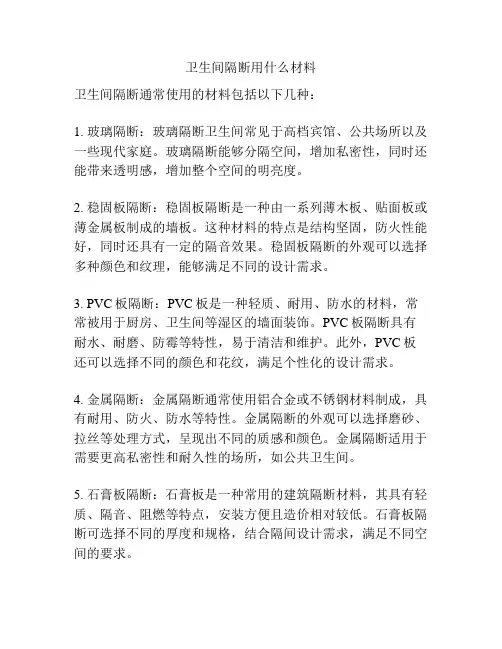 卫生间隔断用什么材料

卫生间隔断通常使用的材料包括以下几种：

1. 玻璃隔断：玻璃隔断卫生间常见于高档宾馆、公共场所以及一些现代家庭。玻璃隔断能够分隔空间，增加私密性，同时还能带来透明感，增加整个空间的明亮度。

2. 稳固板隔断：稳固板隔断是一种由一系列薄木板、贴面板或薄金属板制成的墙板。这种材料的特点是结构坚固，防火性能好，同时还具有一定的隔音效果。稳固板隔断的外观可以选择多种颜色和纹理，能够满足不同的设计需求。

3. PVC 板隔断：PVC 板是一种轻质、耐用、防水的材料，常常被用于厨房、卫生间等湿区的墙面装饰。PVC 板隔断具有耐水、耐磨、防霉等特性，易于清洁和维护。此外，PVC 板还可以选择不同的颜色和花纹，满足个性化的设计需求。

4. 金属隔断：金属隔断通常使用铝合金或不锈钢材料制成，具有耐用、防火、防水等特性。金属隔断的外观可以选择磨砂、拉丝等处理方式，呈现出不同的质感和颜色。金属隔断适用于需要更高私密性和耐久性的场所，如公共卫生间。

5. 石膏板隔断：石膏板是一种常用的建筑隔断材料，其具有轻质、隔音、阻燃等特点，安装方便且造价相对较低。石膏板隔断可选择不同的厚度和规格，结合隔间设计需求，满足不同空间的要求。